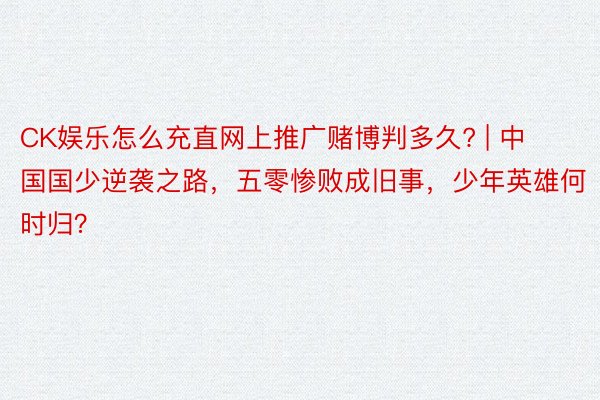 CK娱乐怎么充直网上推广赌博判多久? | 中国国少逆袭之路，五零惨败成旧事，少年英雄何时归?